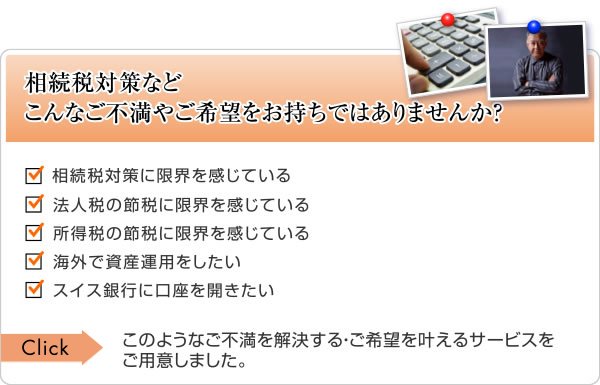 相続税対策など
こんなご不満やご希望をお持ちではありませんか?

相続税対策に限界を感じている
法人税の節税に限界を感じている
所得税の節税に限界を感じている
海外で資産運用をしたい
スイス銀行に口座を開きたい

Click

このようなご不満を解決する･ご希望を叶えるサービスをご用意しました。